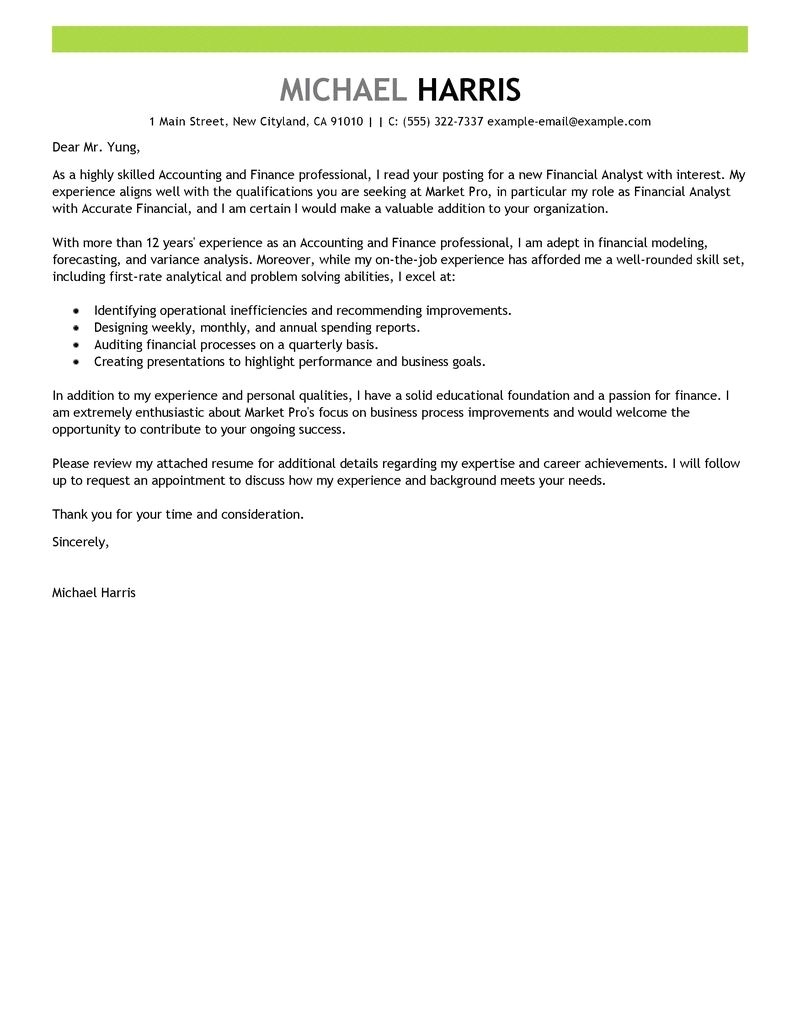 MICHAEL HARRIS

1 Main Street, New Cityland, CA 91010 | | C: (555) 322-7337 example-email@example.com

Dear Mr. Yung,

As a highly skilled Accounting and Finance professional, I read your posting for a new Financial Analyst with interest. My experience aligns well with the qualifications you are seeking at Market Pro, in particular my role as Financial Analyst with Accurate Financial, and I am certain I would make a valuable addition to your organization.

With more than 12 years' experience as an Accounting and Finance professional, I am adept in financial modeling, forecasting, and variance analysis. Moreover, while my on-the-job experience has afforded me a well-rounded skill set, including first-rate analytical and problem solving abilities, I excel at:

- Identifying operational inefficiencies and recommending improvements.
- Designing weekly, monthly, and annual spending reports.
- Auditing financial processes on a quarterly basis.
- Creating presentations to highlight performance and business goals.

In addition to my experience and personal qualities, I have a solid educational foundation and a passion for finance. I am extremely enthusiastic about Market Pro's focus on business process improvements and would welcome the opportunity to contribute to your ongoing success.

Please review my attached resume for additional details regarding my expertise and career achievements. I will follow up to request an appointment to discuss how my experience and background meets your needs.

Thank you for your time and consideration.

Sincerely,

Michael Harris